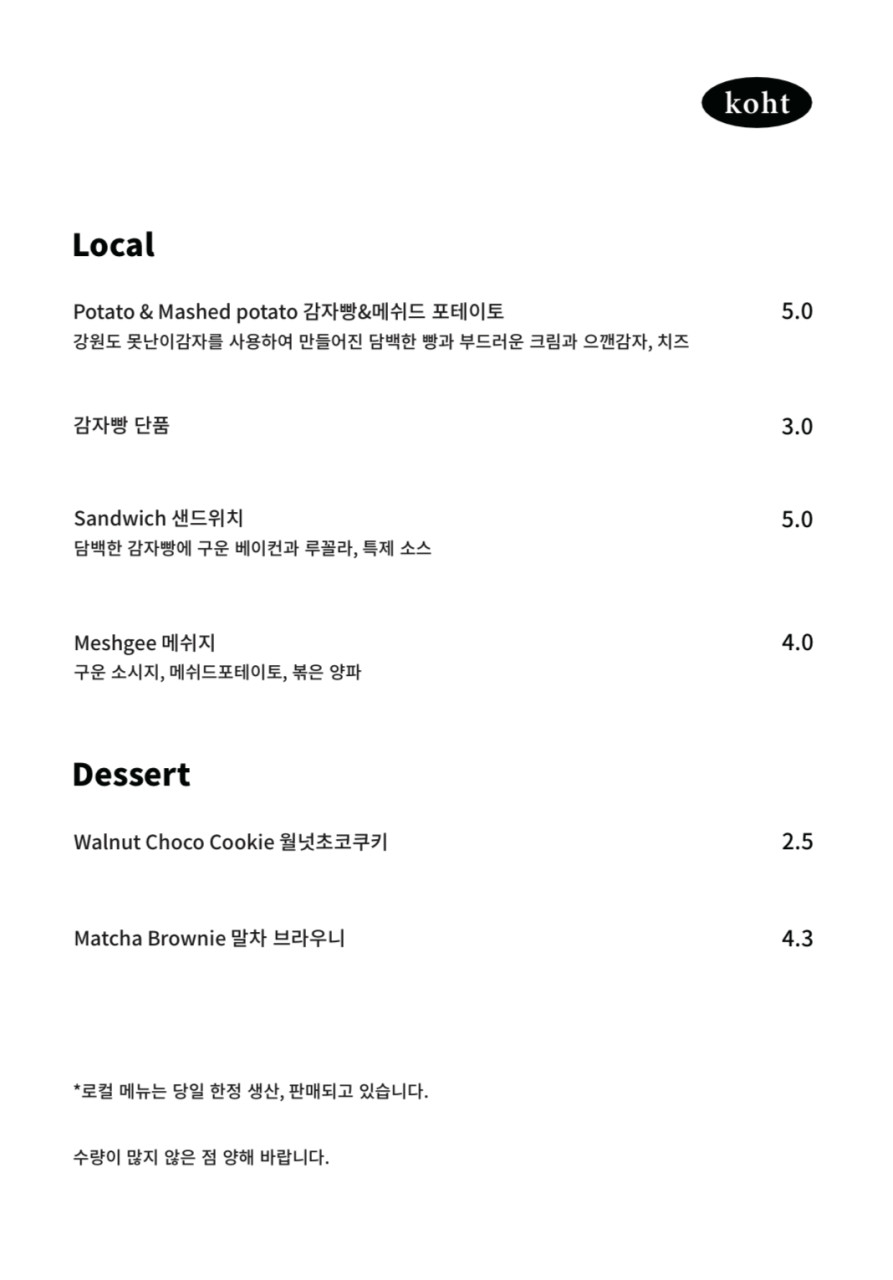 koht

Local

Potato & Mashed potato 감자빵&메쉬드 포테이토
5.0
강원도 못난이감자를 사용하여 만들어진 담백한 빵과 부드러운 크림과 으깬감자, 치즈

감자빵 단품
3.0

Sandwich 샌드위치
5.0
담백한 감자빵에 구운 베이컨과 루꼴라, 특제 소스

Meshgee 메쉬지
4.0
구운 소시지, 메쉬드포테이토, 볶은 양파

Dessert

Walnut Choco Cookie 월넛초코쿠키
2.5

Matcha Brownie 말차 브라우니
4.3

*로컬 메뉴는 당일 한정 생산, 판매되고 있습니다.

수량이 많지 않은 점 양해 바랍니다.